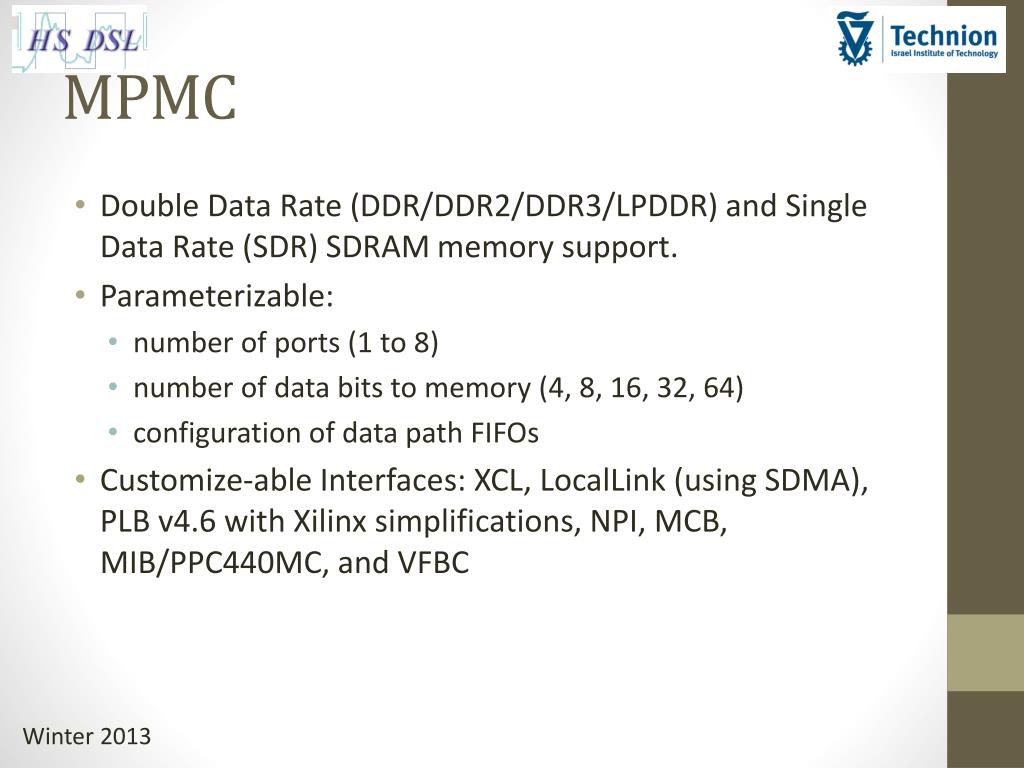 HS DSL

Technion
Israel Institute of Technology

MPMC

• Double Data Rate (DDR/DDR2/DDR3/LPDDR) and Single Data Rate (SDR) SDRAM memory support.
• Parameterizable:
  • number of ports (1 to 8)
  • number of data bits to memory (4, 8, 16, 32, 64)
  • configuration of data path FIFOs
• Customize-able Interfaces: XCL, LocalLink (using SDMA), PLB v4.6 with Xilinx simplifications, NPI, MCB, MIB/PPC440MC, and VFBC

Winter 2013